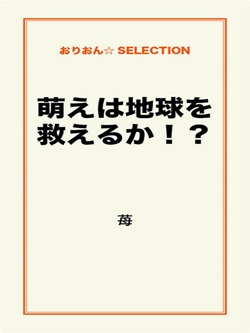 おりおん☆ SELECTION

萌えは地球を救えるか！？

苺